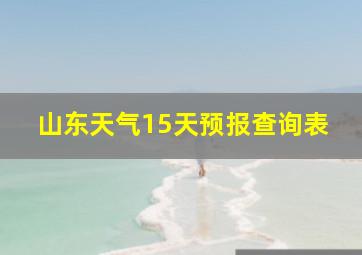 山东天气15天预报查询表